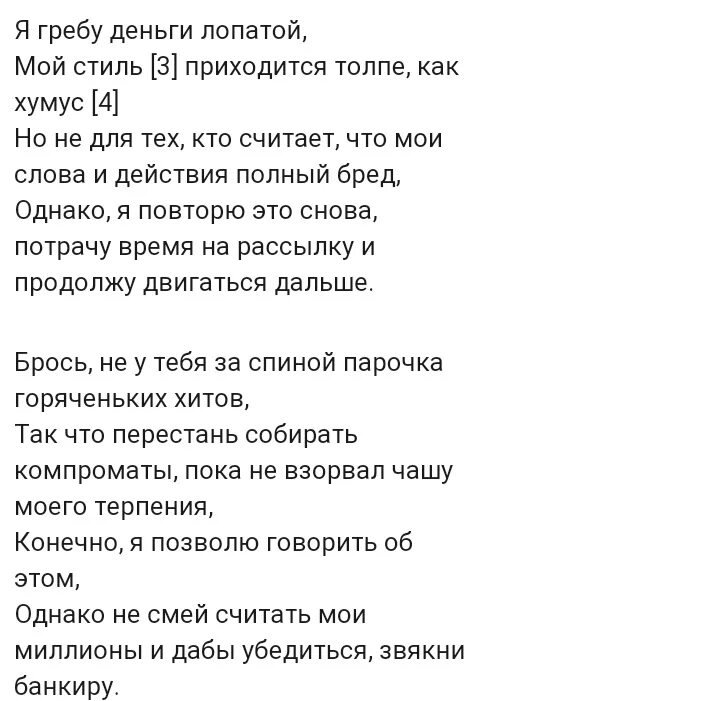 Я гребу деньги лопатой,
Мой стиль [3] приходится толпе, как хумус [4]
Но не для тех, кто считает, что мои слова и действия полный бред,
Однако, я повторю это снова, потрачу время на рассылку и продолжу двигаться дальше.

Брось, не у тебя за спиной парочка горяченьких хитов,
Так что перестань собирать компроматы, пока не взорвал чашу моего терпения,
Конечно, я позволю говорить об этом,
Однако не смей считать мои миллионы и дабы убедиться, звякни банкиру.